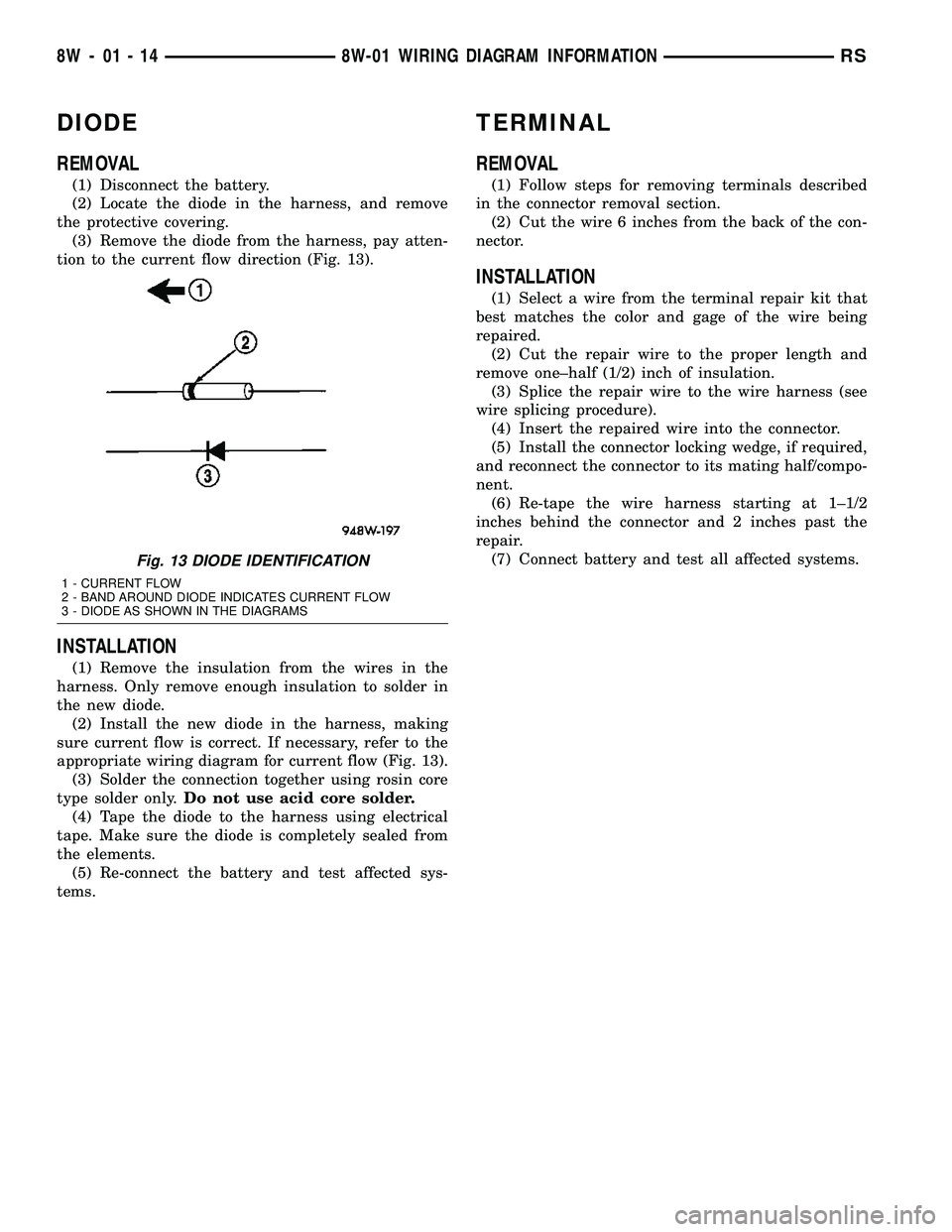 8W - 01 - 14 8W-01 WIRING DIAGRAM INFORMATION RS

DIODE

REMOVAL

(1) Disconnect the battery.
(2) Locate the diode in the harness, and remove the protective covering.
(3) Remove the diode from the harness, pay attention to the current flow direction (Fig. 13).

1

2

3

948W-197

Fig. 13 DIODE IDENTIFICATION

1 - CURRENT FLOW
2 - BAND AROUND DIODE INDICATES CURRENT FLOW
3 - DIODE AS SHOWN IN THE DIAGRAMS

INSTALLATION

(1) Remove the insulation from the wires in the harness. Only remove enough insulation to solder in the new diode.
(2) Install the new diode in the harness, making sure current flow is correct. If necessary, refer to the appropriate wiring diagram for current flow (Fig. 13).
(3) Solder the connection together using rosin core type solder only. Do not use acid core solder.
(4) Tape the diode to the harness using electrical tape. Make sure the diode is completely sealed from the elements.
(5) Re-connect the battery and test affected systems.

TERMINAL

REMOVAL

(1) Follow steps for removing terminals described in the connector removal section.
(2) Cut the wire 6 inches from the back of the connector.

INSTALLATION

(1) Select a wire from the terminal repair kit that best matches the color and gage of the wire being repaired.
(2) Cut the repair wire to the proper length and remove one–half (1/2) inch of insulation.
(3) Splice the repair wire to the wire harness (see wire splicing procedure).
(4) Insert the repaired wire into the connector.
(5) Install the connector locking wedge, if required, and reconnect the connector to its mating half/component.
(6) Re-tape the wire harness starting at 1–1/2 inches behind the connector and 2 inches past the repair.
(7) Connect battery and test all affected systems.

carmanualsonline.info